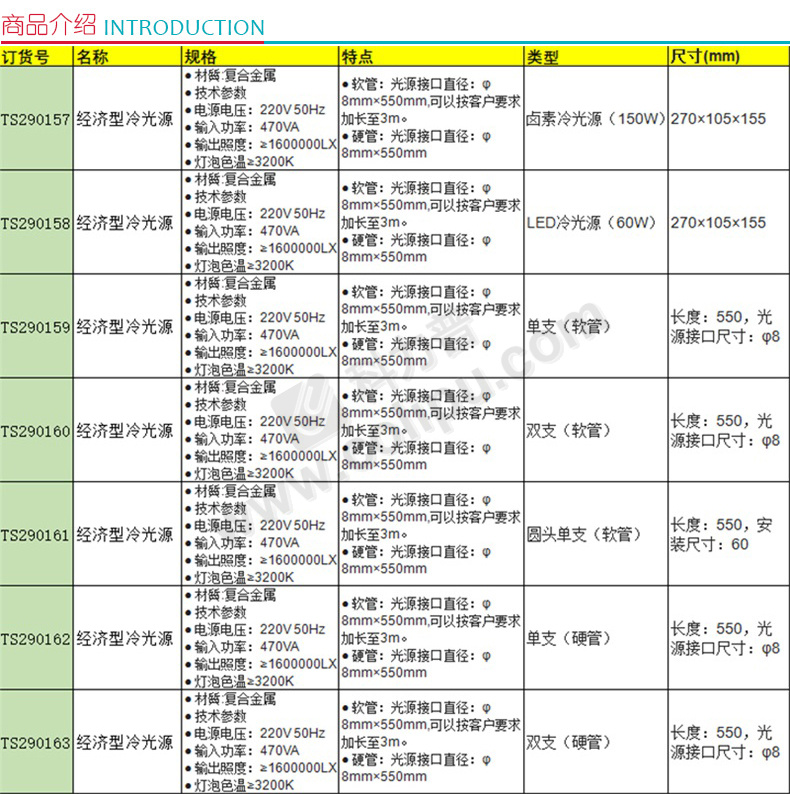 商品介绍 INTRODUCTION

| 订货号 | 名称 | 规格 | 特点 | 类型 | 尺寸(mm) |
|---|---|---|---|---|---|
| TS290157 | 经济型冷光源 | • 材质:复合金属 • 技术参数 • 电源电压：220V 50Hz • 输入功率：470VA • 输出照度：≥1600000LX • 灯泡色温≥3200K | • 软管：光源接口直径：φ 8mm×550mm,可以按客户要求加长至3m。 • 硬管：光源接口直径：φ 8mm×550mm | 卤素冷光源（150W） | 270×105×155 |
| TS290158 | 经济型冷光源 | • 材质:复合金属 • 技术参数 • 电源电压：220V 50Hz • 输入功率：470VA • 输出照度：≥1600000LX • 灯泡色温≥3200K | • 软管：光源接口直径：φ 8mm×550mm,可以按客户要求加长至3m。 • 硬管：光源接口直径：φ 8mm×550mm | LED冷光源（60W） | 270×105×155 |
| TS290159 | 经济型冷光源 | • 材质:复合金属 • 技术参数 • 电源电压：220V 50Hz • 输入功率：470VA • 输出照度：≥1600000LX • 灯泡色温≥3200K | • 软管：光源接口直径：φ 8mm×550mm,可以按客户要求加长至3m。 • 硬管：光源接口直径：φ 8mm×550mm | 单支（软管） | 长度：550，光源接口尺寸：φ8 |
| TS290160 | 经济型冷光源 | • 材质:复合金属 • 技术参数 • 电源电压：220V 50Hz • 输入功率：470VA • 输出照度：≥1600000LX • 灯泡色温≥3200K | • 软管：光源接口直径：φ 8mm×550mm,可以按客户要求加长至3m。 • 硬管：光源接口直径：φ 8mm×550mm | 双支（软管） | 长度：550，光源接口尺寸：φ8 |
| TS290161 | 经济型冷光源 | • 材质:复合金属 • 技术参数 • 电源电压：220V 50Hz • 输入功率：470VA • 输出照度：≥1600000LX • 灯泡色温≥3200K | • 软管：光源接口直径：φ 8mm×550mm,可以按客户要求加长至3m。 • 硬管：光源接口直径：φ 8mm×550mm | 圆头单支（软管） | 长度：550，安装尺寸：60 |
| TS290162 | 经济型冷光源 | • 材质:复合金属 • 技术参数 • 电源电压：220V 50Hz • 输入功率：470VA • 输出照度：≥1600000LX • 灯泡色温≥3200K | • 软管：光源接口直径：φ 8mm×550mm,可以按客户要求加长至3m。 • 硬管：光源接口直径：φ 8mm×550mm | 单支（硬管） | 长度：550，光源接口尺寸：φ8 |
| TS290163 | 经济型冷光源 | • 材质:复合金属 • 技术参数 • 电源电压：220V 50Hz • 输入功率：470VA • 输出照度：≥1600000LX • 灯泡色温≥3200K | • 软管：光源接口直径：φ 8mm×550mm,可以按客户要求加长至3m。 • 硬管：光源接口直径：φ 8mm×550mm | 双支（硬管） | 长度：550，光源接口尺寸：φ8 |